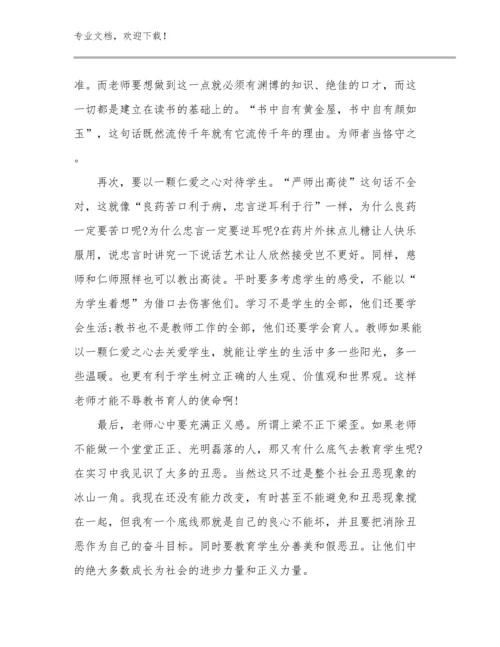 专业文档，欢迎下载！

准。而老师要想做到这一点就必须有渊博的知识、绝佳的口才，而这一切都是建立在读书的基础上的。“书中自有黄金屋，书中自有颜如玉”，这句话既然流传千年就有它流传千年的理由。为师者当恪守之。

再次，要以一颗仁爱之心对待学生。“严师出高徒”这句话不全对，这就像“良药苦口利于病，忠言逆耳利于行”一样，为什么良药一定要苦口呢?为什么忠言一定要逆耳呢?在药片外抹点儿糖让人快乐服用，说忠言时讲究一下说话艺术让人欣然接受岂不更好。同样，慈师和仁师照样也可以教出高徒。平时要多考虑学生的感受，不能以“为学生着想”为借口去伤害他们。学习不是学生的全部，他们还要学会生活;教书也不是教师工作的全部，他们还要学会育人。教师如果能以一颗仁爱之心去关爱学生，就能让学生的生活中多一些阳光，多一些温暖。也更有利于学生树立正确的人生观、价值观和世界观。这样老师才能不辱教书育人的使命啊!

最后，老师心中要充满正义感。所谓上梁不正下梁歪。如果老师不能做一个堂堂正正、光明磊落的人，那又有什么底气去教育学生呢?在实习中我见识了太多的丑恶。当然这只不过是整个社会丑恶现象的冰山一角。我现在还没有能力改变，有时甚至不能避免和丑恶现象搅在一起，但我有一个底线那就是自己的良心不能坏，并且要把消除丑恶作为自己的奋斗目标。同时要教育学生分善美和假恶丑。让他们中的绝大多数成长为社会的进步力量和正义力量。